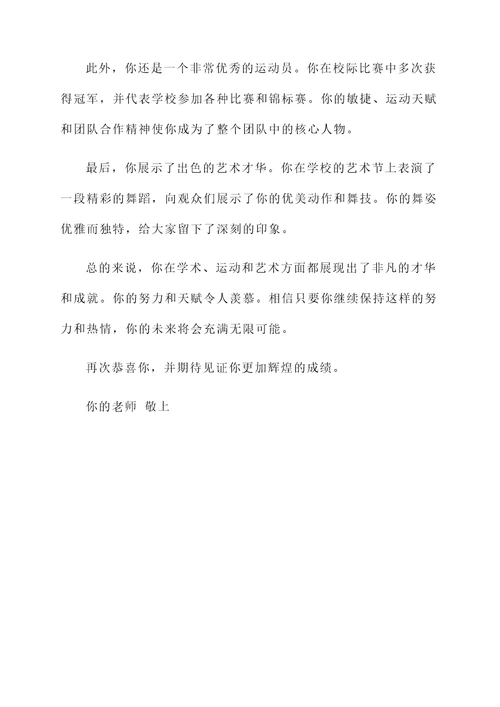 此外，你还是一个非常优秀的运动员。你在校际比赛中多次获得冠军，并代表学校参加各种比赛和锦标赛。你的敏捷、运动天赋和团队合作精神使你成为了整个团队中的核心人物。

最后，你展示了出色的艺术才华。你在学校的艺术节上表演了一段精彩的舞蹈，向观众们展示了你的优美动作和舞技。你的舞姿优雅而独特，给大家留下了深刻的印象。

总的来说，你在学术、运动和艺术方面都展现出了非凡的才华和成就。你的努力和天赋令人羡慕。相信只要你继续保持这样的努力和热情，你的未来将会充满无限可能。

再次恭喜你，并期待见证你更加辉煌的成绩。

你的老师 敬上